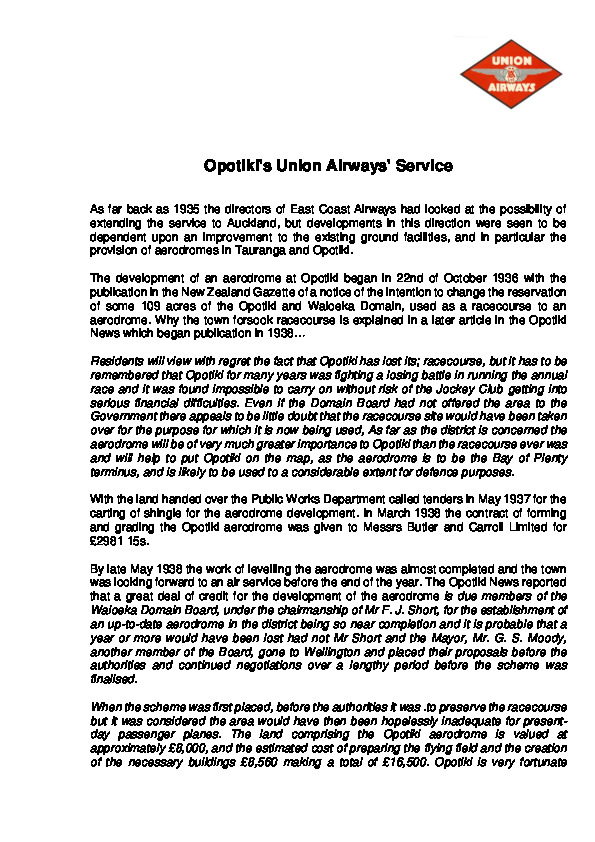 UNION AIRWAYS

Opotiki's Union Airways' Service

As far back as 1935 the directors of East Coast Airways had looked at the possibility of extending the service to Auckland, but developments in this direction were seen to be dependent upon an improvement to the existing ground facilities, and in particular the provision of aerodromes in Tauranga and Opotiki.

The development of an aerodrome at Opotiki began in 22nd of October 1936 with the publication in the New Zealand Gazette of a notice of the intention to change the reservation of some 109 acres of the Opotiki and Waioeka Domain, used as a racecourse to an aerodrome. Why the town forsook racecourse is explained in a later article in the Opotiki News which began publication in 1938...

Residents will view with regret the fact that Opotiki has lost its; racecourse, but it has to be remembered that Opotiki for many years was fighting a losing battle in running the annual race and it was found impossible to carry on without risk of the Jockey Club getting into serious financial difficulties. Even if the Domain Board had not offered the area to the Government there appeals to be little doubt that the racecourse site would have been taken over for the purpose for which it is now being used, As far as the district is concerned the aerodrome will be of very much greater importance to Opotiki than the racecourse ever was and will help to put Opotiki on the map, as the aerodrome is to be the Bay of Plenty terminus, and is likely to be used to a considerable extent for defence purposes.

With the land handed over the Public Works Department called tenders in May 1937 for the carting of shingle for the aerodrome development. In March 1938 the contract of forming and grading the Opotiki aerodrome was given to Messrs Butler and Carroll Limited for £2981 15s.

By late May 1938 the work of levelling the aerodrome was almost completed and the town was looking forward to an air service before the end of the year. The Opotiki News reported that a great deal of credit for the development of the aerodrome is due members of the Waioeka Domain Board, under the chairmanship of Mr F. J. Short, for the establishment of an up-to-date aerodrome in the district being so near completion and it is probable that a year or more would have been lost had not Mr Short and the Mayor, Mr. G. S. Moody, another member of the Board, gone to Wellington and placed their proposals before the authorities and continued negotiations over a lengthy period before the scheme was finalised.

When the scheme was first placed, before the authorities it was .to preserve the racecourse but it was considered the area would have then been hopelessly inadequate for present-day passenger planes. The land comprising the Opotiki aerodrome is valued at approximately £6,000, and the estimated cost of preparing the flying field and the creation of the necessary buildings £8,560 making a total of £16,500. Opotiki is very fortunate